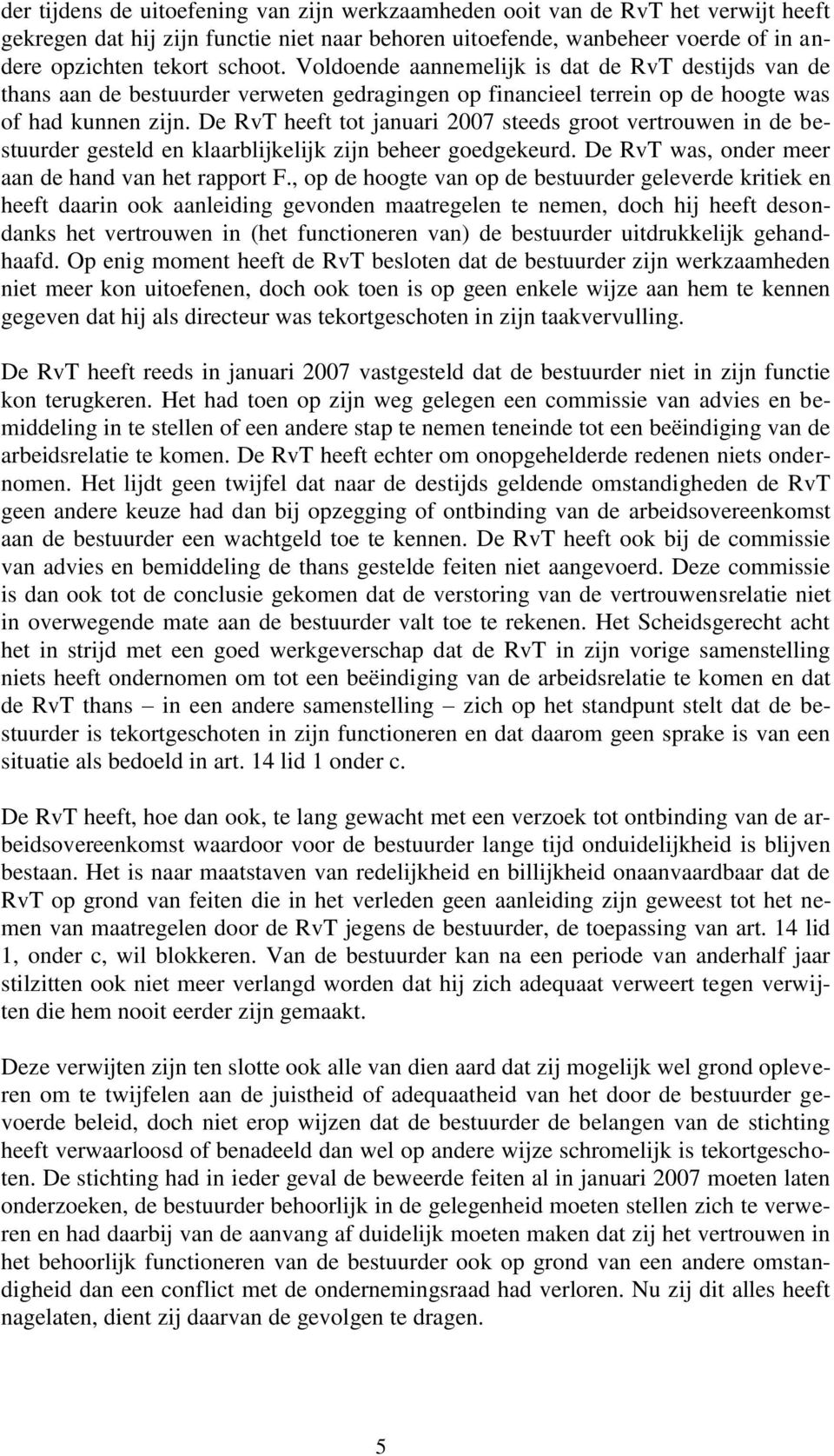 der tijdens de uitoefening van zijn werkzaamheden ooit van de RvT het verwijt heeft gekregen dat hij zijn functie niet naar behoren uitoefende, wanbeheer voerde of in andere opzichten tekort schoot. Voldoende aannemelijk is dat de RvT destijds van de thans aan de bestuurder verweten gedragingen op financieel terrein op de hoogte was of had kunnen zijn. De RvT heeft tot januari 2007 steeds groot vertrouwen in de bestuurder gesteld en klaarblijkelijk zijn beheer goedgekeurd. De RvT was, onder meer aan de hand van het rapport F., op de hoogte van op de bestuurder geleverde kritiek en heeft daarin ook aanleiding gevonden maatregelen te nemen, doch hij heeft desondanks het vertrouwen in (het functioneren van) de bestuurder uitdrukkelijk gehandhaafd. Op enig moment heeft de RvT besloten dat de bestuurder zijn werkzaamheden niet meer kon uitoefenen, doch ook toen is op geen enkele wijze aan hem te kennen gegeven dat hij als directeur was tekortgeschoten in zijn taakvervulling.

De RvT heeft reeds in januari 2007 vastgesteld dat de bestuurder niet in zijn functie kon terugkeren. Het had toen op zijn weg gelegen een commissie van advies en bemiddeling in te stellen of een andere stap te nemen teneinde tot een beëindiging van de arbeidsrelatie te komen. De RvT heeft echter om onopgehelderde redenen niets ondernomen. Het lijdt geen twijfel dat naar de destijds geldende omstandigheden de RvT geen andere keuze had dan bij opzegging of ontbinding van de arbeidsovereenkomst aan de bestuurder een wachtgeld toe te kennen. De RvT heeft ook bij de commissie van advies en bemiddeling de thans gestelde feiten niet aangevoerd. Deze commissie is dan ook tot de conclusie gekomen dat de verstoring van de vertrouwensrelatie niet in overwegende mate aan de bestuurder valt toe te rekenen. Het Scheidsgerecht acht het in strijd met een goed werkgeverschap dat de RvT in zijn vorige samenstelling niets heeft ondernomen om tot een beëindiging van de arbeidsrelatie te komen en dat de RvT thans – in een andere samenstelling – zich op het standpunt stelt dat de bestuurder is tekortgeschoten in zijn functioneren en dat daarom geen sprake is van een situatie als bedoeld in art. 14 lid 1 onder c.

De RvT heeft, hoe dan ook, te lang gewacht met een verzoek tot ontbinding van de arbeidsovereenkomst waardoor voor de bestuurder lange tijd onduidelijkheid is blijven bestaan. Het is naar maatstaven van redelijkheid en billijkheid onaanvaardbaar dat de RvT op grond van feiten die in het verleden geen aanleiding zijn geweest tot het nemen van maatregelen door de RvT jegens de bestuurder, de toepassing van art. 14 lid 1, onder c, wil blokkeren. Van de bestuurder kan na een periode van anderhalf jaar stilzitten ook niet meer verlangd worden dat hij zich adequaat verweert tegen verwijten die hem nooit eerder zijn gemaakt.

Deze verwijten zijn ten slotte ook alle van dien aard dat zij mogelijk wel grond opleveren om te twijfelen aan de juistheid of adequaatheid van het door de bestuurder gevoerde beleid, doch niet erop wijzen dat de bestuurder de belangen van de stichting heeft verwaarloosd of benadeeld dan wel op andere wijze schromelijk is tekortgeschoten. De stichting had in ieder geval de beweerde feiten al in januari 2007 moeten laten onderzoeken, de bestuurder behoorlijk in de gelegenheid moeten stellen zich te verweren en had daarbij van de aanvang af duidelijk moeten maken dat zij het vertrouwen in het behoorlijk functioneren van de bestuurder ook op grond van een andere omstandigheid dan een conflict met de ondernemingsraad had verloren. Nu zij dit alles heeft nagelaten, dient zij daarvan de gevolgen te dragen.

5